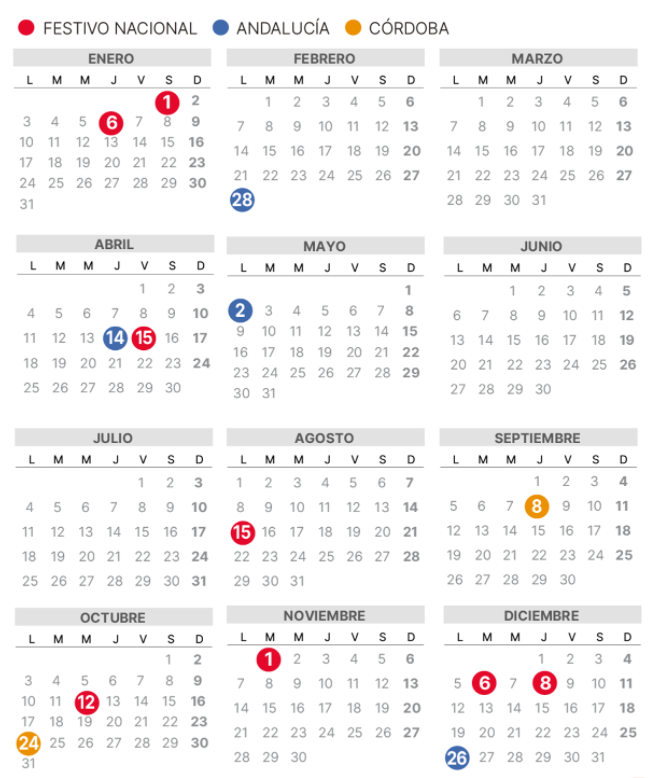 FESTIVO NACIONAL ANDALUCÍA CÓRDOBA

ENERO

| L | M | M | J | V | S | D |
|---|---|---|---|---|---|---|
| | | | | | 1 | 2 |
| 3 | 4 | 5 | 6 | 7 | 8 | 9 |
| 10 | 11 | 12 | 13 | 14 | 15 | 16 |
| 17 | 18 | 19 | 20 | 21 | 22 | 23 |
| 24 | 25 | 26 | 27 | 28 | 29 | 30 |
| 31 | | | | | | |

FEBRERO

| L | M | M | J | V | S | D |
|---|---|---|---|---|---|---|
| | 1 | 2 | 3 | 4 | 5 | 6 |
| 7 | 8 | 9 | 10 | 11 | 12 | 13 |
| 14 | 15 | 16 | 17 | 18 | 19 | 20 |
| 21 | 22 | 23 | 24 | 25 | 26 | 27 |
| 28 | | | | | | |

MARZO

| L | M | M | J | V | S | D |
|---|---|---|---|---|---|---|
| | 1 | 2 | 3 | 4 | 5 | 6 |
| 7 | 8 | 9 | 10 | 11 | 12 | 13 |
| 14 | 15 | 16 | 17 | 18 | 19 | 20 |
| 21 | 22 | 23 | 24 | 25 | 26 | 27 |
| 28 | 29 | 30 | 31 | | | |

ABRIL

| L | M | M | J | V | S | D |
|---|---|---|---|---|---|---|
| | | | | 1 | 2 | 3 |
| 4 | 5 | 6 | 7 | 8 | 9 | 10 |
| 11 | 12 | 13 | 14 | 15 | 16 | 17 |
| 18 | 19 | 20 | 21 | 22 | 23 | 24 |
| 25 | 26 | 27 | 28 | 29 | 30 | |

MAYO

| L | M | M | J | V | S | D |
|---|---|---|---|---|---|---|
| | | | | | | 1 |
| 2 | 3 | 4 | 5 | 6 | 7 | 8 |
| 9 | 10 | 11 | 12 | 13 | 14 | 15 |
| 16 | 17 | 18 | 19 | 20 | 21 | 22 |
| 23 | 24 | 25 | 26 | 27 | 28 | 29 |
| 30 | 31 | | | | | |

JUNIO

| L | M | M | J | V | S | D |
|---|---|---|---|---|---|---|
| | | 1 | 2 | 3 | 4 | 5 |
| 6 | 7 | 8 | 9 | 10 | 11 | 12 |
| 13 | 14 | 15 | 16 | 17 | 18 | 19 |
| 20 | 21 | 22 | 23 | 24 | 25 | 26 |
| 27 | 28 | 29 | 30 | | | |

JULIO

| L | M | M | J | V | S | D |
|---|---|---|---|---|---|---|
| | | | | 1 | 2 | 3 |
| 4 | 5 | 6 | 7 | 8 | 9 | 10 |
| 11 | 12 | 13 | 14 | 15 | 16 | 17 |
| 18 | 19 | 20 | 21 | 22 | 23 | 24 |
| 25 | 26 | 27 | 28 | 29 | 30 | 31 |

AGOSTO

| L | M | M | J | V | S | D |
|---|---|---|---|---|---|---|
| 1 | 2 | 3 | 4 | 5 | 6 | 7 |
| 8 | 9 | 10 | 11 | 12 | 13 | 14 |
| 15 | 16 | 17 | 18 | 19 | 20 | 21 |
| 22 | 23 | 24 | 25 | 26 | 27 | 28 |
| 29 | 30 | 31 | | | | |

SEPTIEMBRE

| L | M | M | J | V | S | D |
|---|---|---|---|---|---|---|
| | | | 1 | 2 | 3 | 4 |
| 5 | 6 | 7 | 8 | 9 | 10 | 11 |
| 12 | 13 | 14 | 15 | 16 | 17 | 18 |
| 19 | 20 | 21 | 22 | 23 | 24 | 25 |
| 26 | 27 | 28 | 29 | 30 | | |

OCTUBRE

| L | M | M | J | V | S | D |
|---|---|---|---|---|---|---|
| | | | | | 1 | 2 |
| 3 | 4 | 5 | 6 | 7 | 8 | 9 |
| 10 | 11 | 12 | 13 | 14 | 15 | 16 |
| 17 | 18 | 19 | 20 | 21 | 22 | 23 |
| 24 | 25 | 26 | 27 | 28 | 29 | 30 |
| 31 | | | | | | |

NOVIEMBRE

| L | M | M | J | V | S | D |
|---|---|---|---|---|---|---|
| | 1 | 2 | 3 | 4 | 5 | 6 |
| 7 | 8 | 9 | 10 | 11 | 12 | 13 |
| 14 | 15 | 16 | 17 | 18 | 19 | 20 |
| 21 | 22 | 23 | 24 | 25 | 26 | 27 |
| 28 | 29 | 30 | | | | |

DICIEMBRE

| L | M | M | J | V | S | D |
|---|---|---|---|---|---|---|
| | | | 1 | 2 | 3 | 4 |
| 5 | 6 | 7 | 8 | 9 | 10 | 11 |
| 12 | 13 | 14 | 15 | 16 | 17 | 18 |
| 19 | 20 | 21 | 22 | 23 | 24 | 25 |
| 26 | 27 | 28 | 29 | 30 | 31 | |